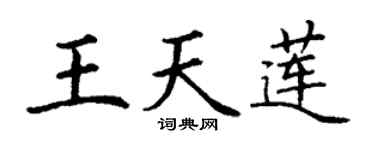 王天莲

词典网